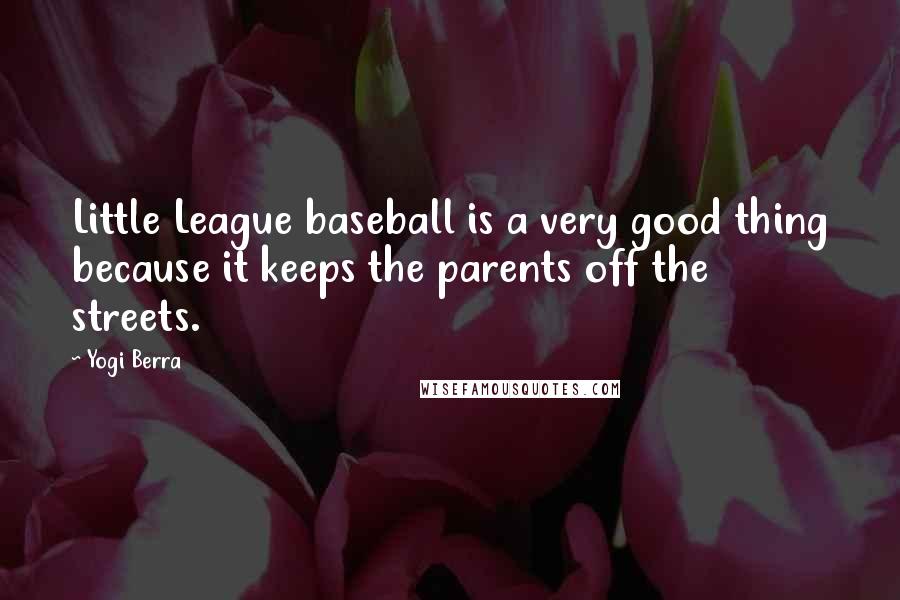 Little League baseball is a very good thing because it keeps the parents off the streets.

~ Yogi Berra

WISEFAMOUSQUOTES.COM